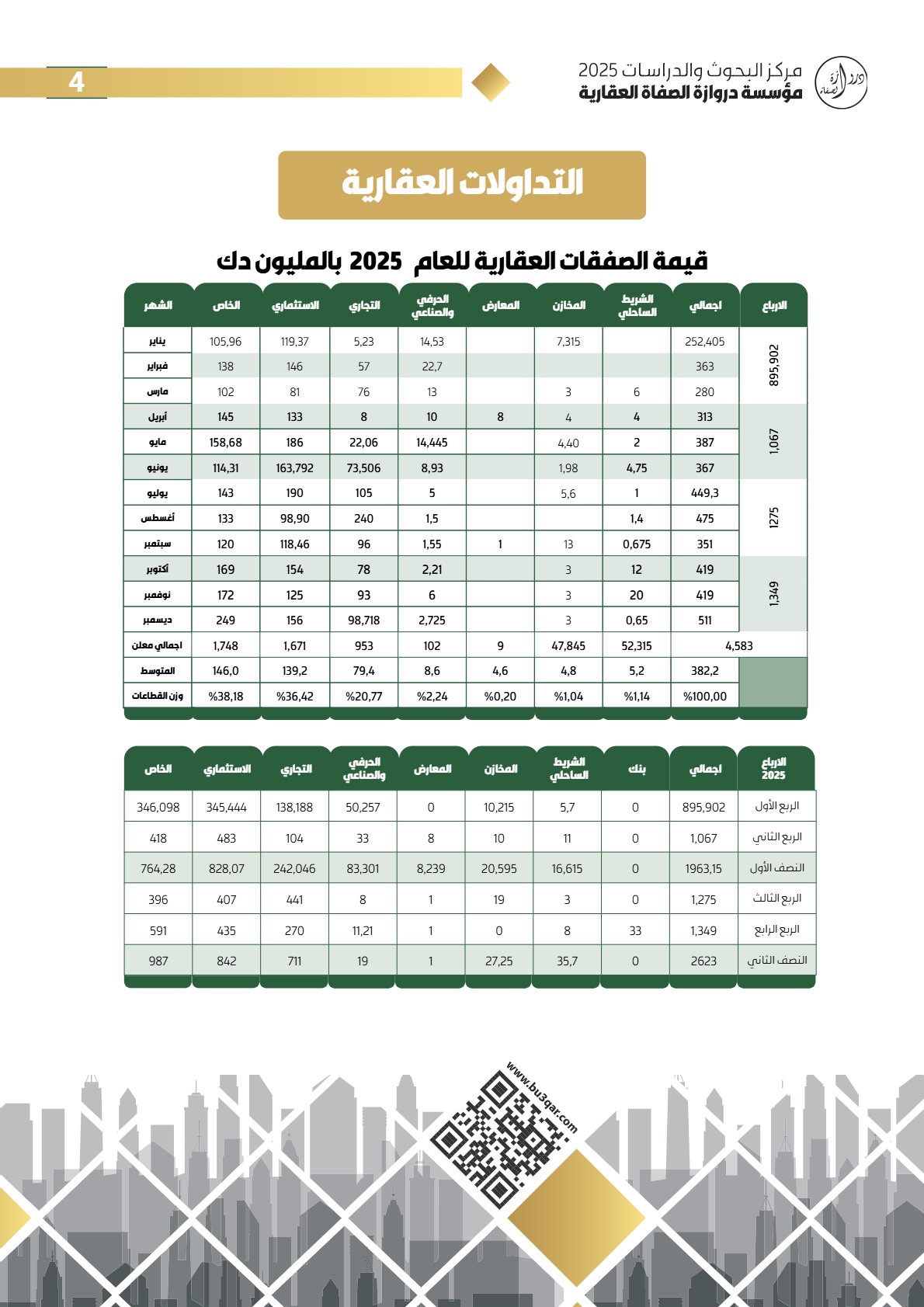 مركز البحوث والدراسات 2025
مؤسسة دروازة الصفاة العقارية

4

التداولات العقارية

قيمة الصفقات العقارية للعام 2025 بالمليون دك

| الارباع | اجمالي | الشريط الساحلي | المخازن | المعارض | الحرفي والصناعي | التجاري | الاستثماري | الخاص | الشهر |
|---|---|---|---|---|---|---|---|---|---|
| 895,902 | 252,405 | | 7,315 | | 14,53 | 5,23 | 119,37 | 105,96 | يناير |
| | 363 | | | | 22,7 | 57 | 146 | 138 | فبراير |
| | 280 | 6 | 3 | | 13 | 76 | 81 | 102 | مارس |
| 1,067 | 313 | 4 | 4 | 8 | 10 | 8 | 133 | 145 | أبريل |
| | 387 | 2 | 4,40 | | 14,445 | 22,06 | 186 | 158,68 | مايو |
| | 367 | 4,75 | 1,98 | | 8,93 | 73,506 | 163,792 | 114,31 | يونيو |
| 1275 | 449,3 | 1 | 5,6 | | 5 | 105 | 190 | 143 | يوليو |
| | 475 | 1,4 | | | 1,5 | 240 | 98,90 | 133 | أغسطس |
| | 351 | 0,675 | 13 | 1 | 1,55 | 96 | 118,46 | 120 | سبتمبر |
| 1,349 | 419 | 12 | 3 | | 2,21 | 78 | 154 | 169 | أكتوبر |
| | 419 | 20 | 3 | | 6 | 93 | 125 | 172 | نوفمبر |
| | 511 | 0,65 | 3 | | 2,725 | 98,718 | 156 | 249 | ديسمبر |
| 4,583 | | 52,315 | 47,845 | 9 | 102 | 953 | 1,671 | 1,748 | اجمالي معلن |
| | 382,2 | 5,2 | 4,8 | 4,6 | 8,6 | 79,4 | 139,2 | 146,0 | المتوسط |
| | %100,00 | %1,14 | %1,04 | %0,20 | %2,24 | %20,77 | %36,42 | %38,18 | وزن القطاعات |

| الارباع 2025 | اجمالي | بنك | الشريط الساحلي | المخازن | المعارض | الحرفي والصناعي | التجاري | الاستثماري | الخاص |
|---|---|---|---|---|---|---|---|---|---|
| الربع الأول | 895,902 | 0 | 5,7 | 10,215 | 0 | 50,257 | 138,188 | 345,444 | 346,098 |
| الربع الثاني | 1,067 | 0 | 11 | 10 | 8 | 33 | 104 | 483 | 418 |
| النصف الأول | 1963,15 | 0 | 16,615 | 20,595 | 8,239 | 83,301 | 242,046 | 828,07 | 764,28 |
| الربع الثالث | 1,275 | 0 | 3 | 19 | 1 | 8 | 441 | 407 | 396 |
| الربع الرابع | 1,349 | 33 | 8 | 0 | 1 | 11,21 | 270 | 435 | 591 |
| النصف الثاني | 2623 | 0 | 35,7 | 27,25 | 1 | 19 | 711 | 842 | 987 |

www.bu3qar.com